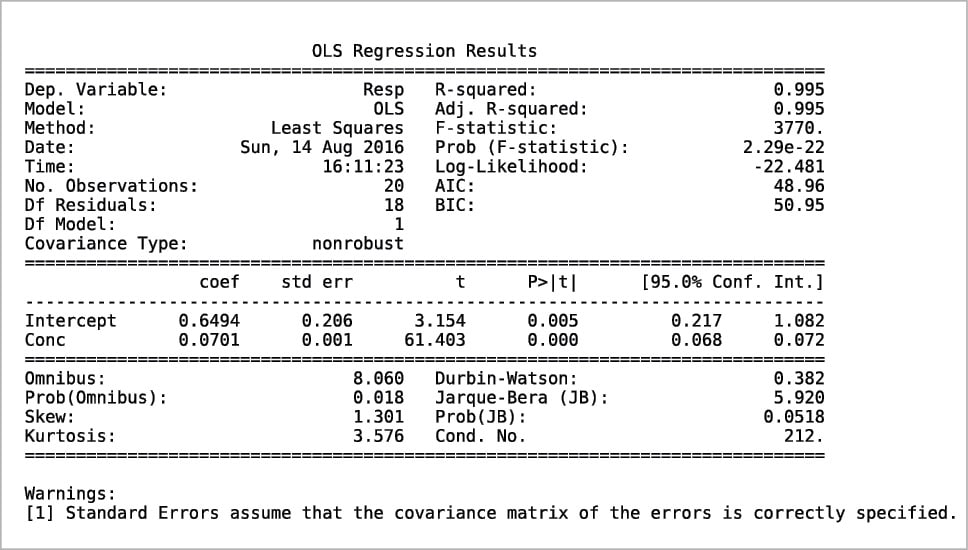 OLS Regression Results

| | | | |
|---|---|---|---|
| Dep. Variable: | Resp | R-squared: | 0.995 |
| Model: | OLS | Adj. R-squared: | 0.995 |
| Method: | Least Squares | F-statistic: | 3770. |
| Date: | Sun, 14 Aug 2016 | Prob (F-statistic): | 2.29e-22 |
| Time: | 16:11:23 | Log-Likelihood: | -22.481 |
| No. Observations: | 20 | AIC: | 48.96 |
| Df Residuals: | 18 | BIC: | 50.95 |
| Df Model: | 1 | | |
| Covariance Type: | nonrobust | | |

| | coef | std err | t | P>\|t\| | [95.0% Conf. Int.] | |
|---|---|---|---|---|---|---|
| Intercept | 0.6494 | 0.206 | 3.154 | 0.005 | 0.217 | 1.082 |
| Conc | 0.0701 | 0.001 | 61.403 | 0.000 | 0.068 | 0.072 |

| | | | |
|---|---|---|---|
| Omnibus: | 8.060 | Durbin-Watson: | 0.382 |
| Prob(Omnibus): | 0.018 | Jarque-Bera (JB): | 5.920 |
| Skew: | 1.301 | Prob(JB): | 0.0518 |
| Kurtosis: | 3.576 | Cond. No. | 212. |

Warnings:
[1] Standard Errors assume that the covariance matrix of the errors is correctly specified.